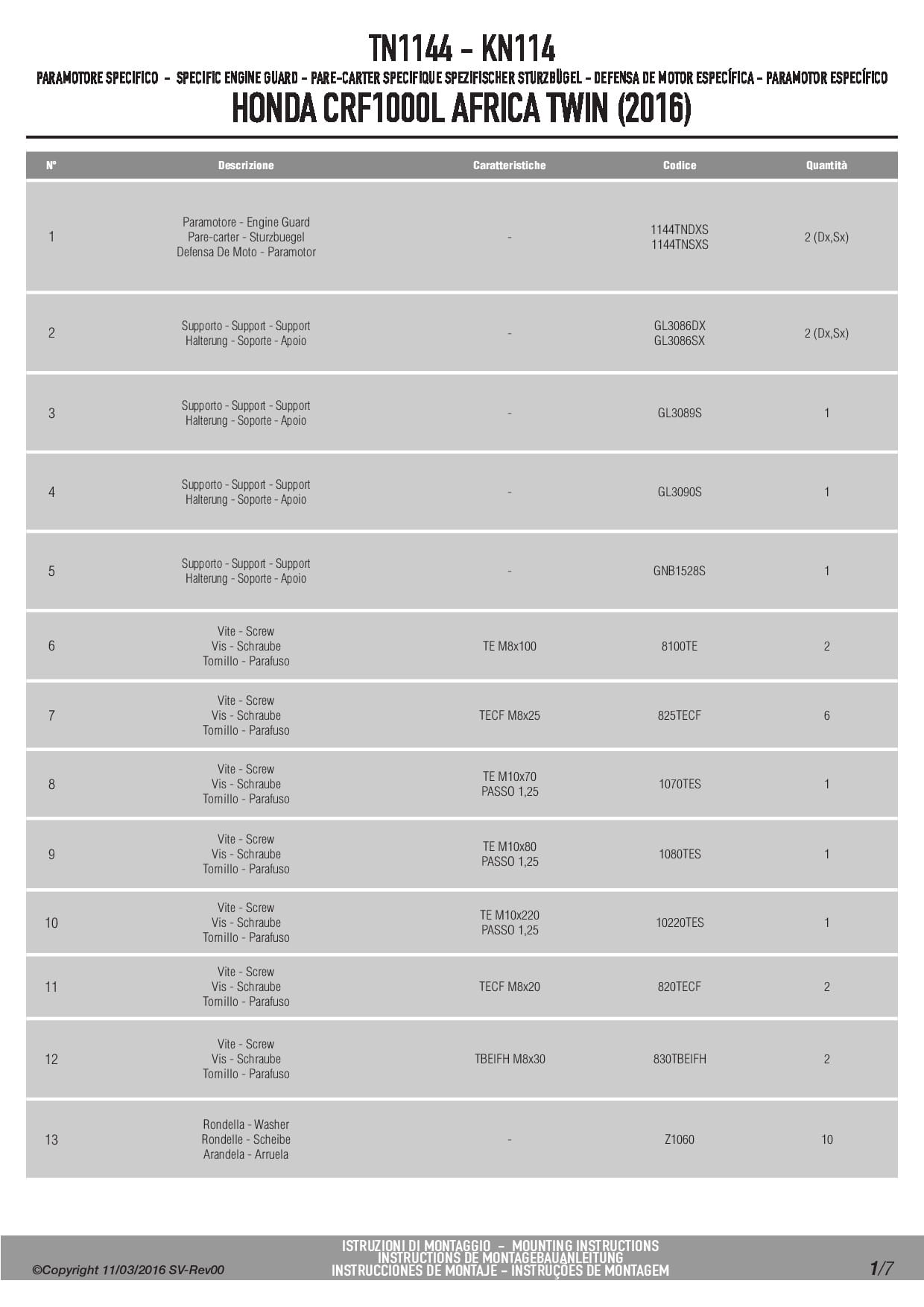 TN1144 - KN114

PARAMOTORE SPECIFICO - SPECIFIC ENGINE GUARD - PARE-CARTER SPECIFIQUE SPEZIFISCHER STURZBÜGEL - DEFENSA DE MOTOR ESPECÍFICA - PARAMOTOR ESPECÍFICO

HONDA CRF1000L AFRICA TWIN (2016)

| N° | Descrizione | Caratteristiche | Codice | Quantità |
|---|---|---|---|---|
| 1 | Paramotore - Engine Guard Pare-carter - Sturzbuegel Defensa De Moto - Paramotor | - | 1144TNDXS 1144TNSXS | 2 (Dx,Sx) |
| 2 | Supporto - Support - Support Halterung - Soporte - Apoio | - | GL3086DX GL3086SX | 2 (Dx,Sx) |
| 3 | Supporto - Support - Support Halterung - Soporte - Apoio | - | GL3089S | 1 |
| 4 | Supporto - Support - Support Halterung - Soporte - Apoio | - | GL3090S | 1 |
| 5 | Supporto - Support - Support Halterung - Soporte - Apoio | - | GNB1528S | 1 |
| 6 | Vite - Screw Vis - Schraube Tornillo - Parafuso | TE M8x100 | 8100TE | 2 |
| 7 | Vite - Screw Vis - Schraube Tornillo - Parafuso | TECF M8x25 | 825TECF | 6 |
| 8 | Vite - Screw Vis - Schraube Tornillo - Parafuso | TE M10x70 PASSO 1,25 | 1070TES | 1 |
| 9 | Vite - Screw Vis - Schraube Tornillo - Parafuso | TE M10x80 PASSO 1,25 | 1080TES | 1 |
| 10 | Vite - Screw Vis - Schraube Tornillo - Parafuso | TE M10x220 PASSO 1,25 | 10220TES | 1 |
| 11 | Vite - Screw Vis - Schraube Tornillo - Parafuso | TECF M8x20 | 820TECF | 2 |
| 12 | Vite - Screw Vis - Schraube Tornillo - Parafuso | TBEIFH M8x30 | 830TBEIFH | 2 |
| 13 | Rondella - Washer Rondelle - Scheibe Arandela - Arruela | - | Z1060 | 10 |

©Copyright 11/03/2016 SV-Rev00

ISTRUZIONI DI MONTAGGIO - MOUNTING INSTRUCTIONS
INSTRUCTIONS DE MONTAGEBAUANLEITUNG
INSTRUCCIONES DE MONTAJE - INSTRUÇÕES DE MONTAGEM

1/7